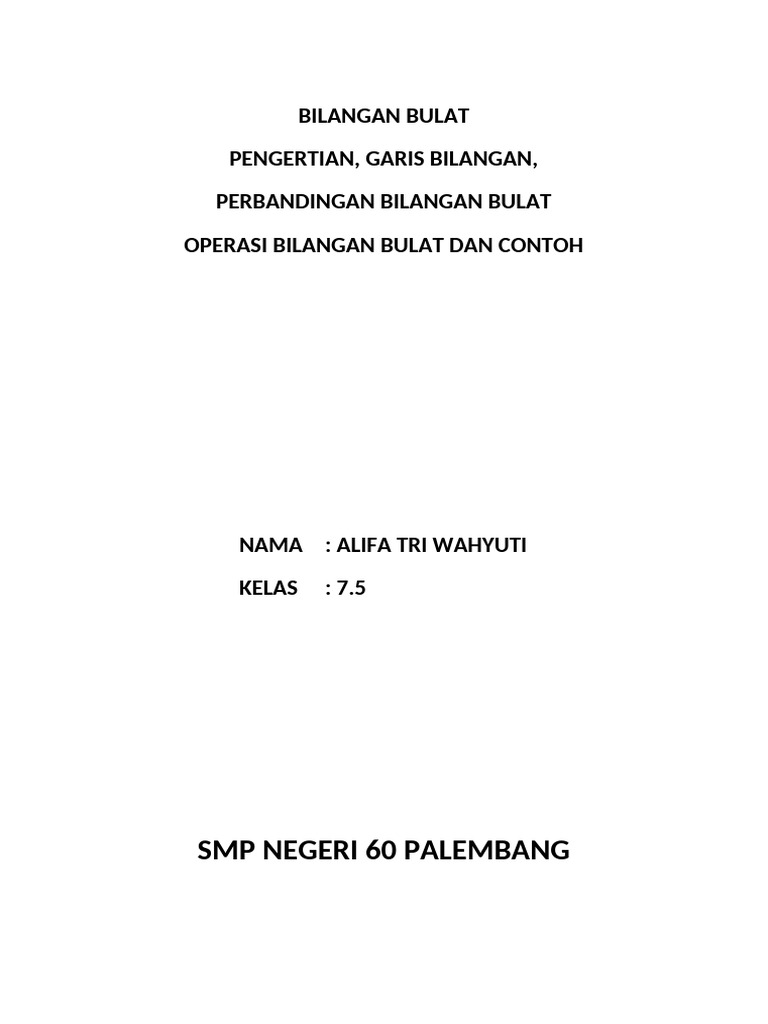 BILANGAN BULAT

PENGERTIAN, GARIS BILANGAN,

PERBANDINGAN BILANGAN BULAT

OPERASI BILANGAN BULAT DAN CONTOH

NAMA : ALIFA TRI WAHYUTI

KELAS : 7.5

SMP NEGERI 60 PALEMBANG